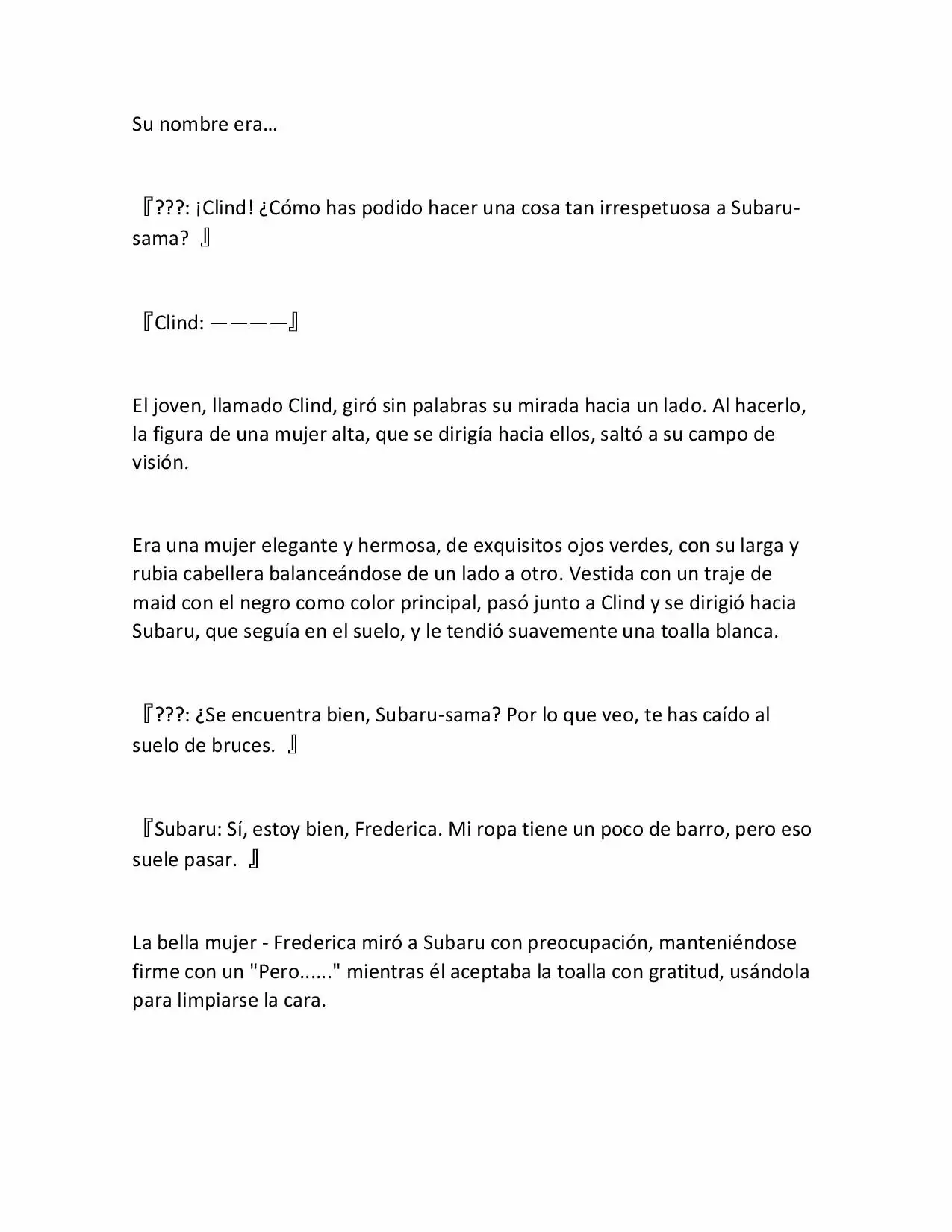 Su nombre era…

『???: ¡Clind! ¿Cómo has podido hacer una cosa tan irrespetuosa a Subaru-sama? 』

『Clind: ————』

El joven, llamado Clind, giró sin palabras su mirada hacia un lado. Al hacerlo, la figura de una mujer alta, que se dirigía hacia ellos, saltó a su campo de visión.

Era una mujer elegante y hermosa, de exquisitos ojos verdes, con su larga y rubia cabellera balanceándose de un lado a otro. Vestida con un traje de maid con el negro como color principal, pasó junto a Clind y se dirigió hacia Subaru, que seguía en el suelo, y le tendió suavemente una toalla blanca.

『???: ¿Se encuentra bien, Subaru-sama? Por lo que veo, te has caído al suelo de bruces. 』

『Subaru: Sí, estoy bien, Frederica. Mi ropa tiene un poco de barro, pero eso suele pasar. 』

La bella mujer - Frederica miró a Subaru con preocupación, manteniéndose firme con un "Pero......" mientras él aceptaba la toalla con gratitud, usándola para limpiarse la cara.